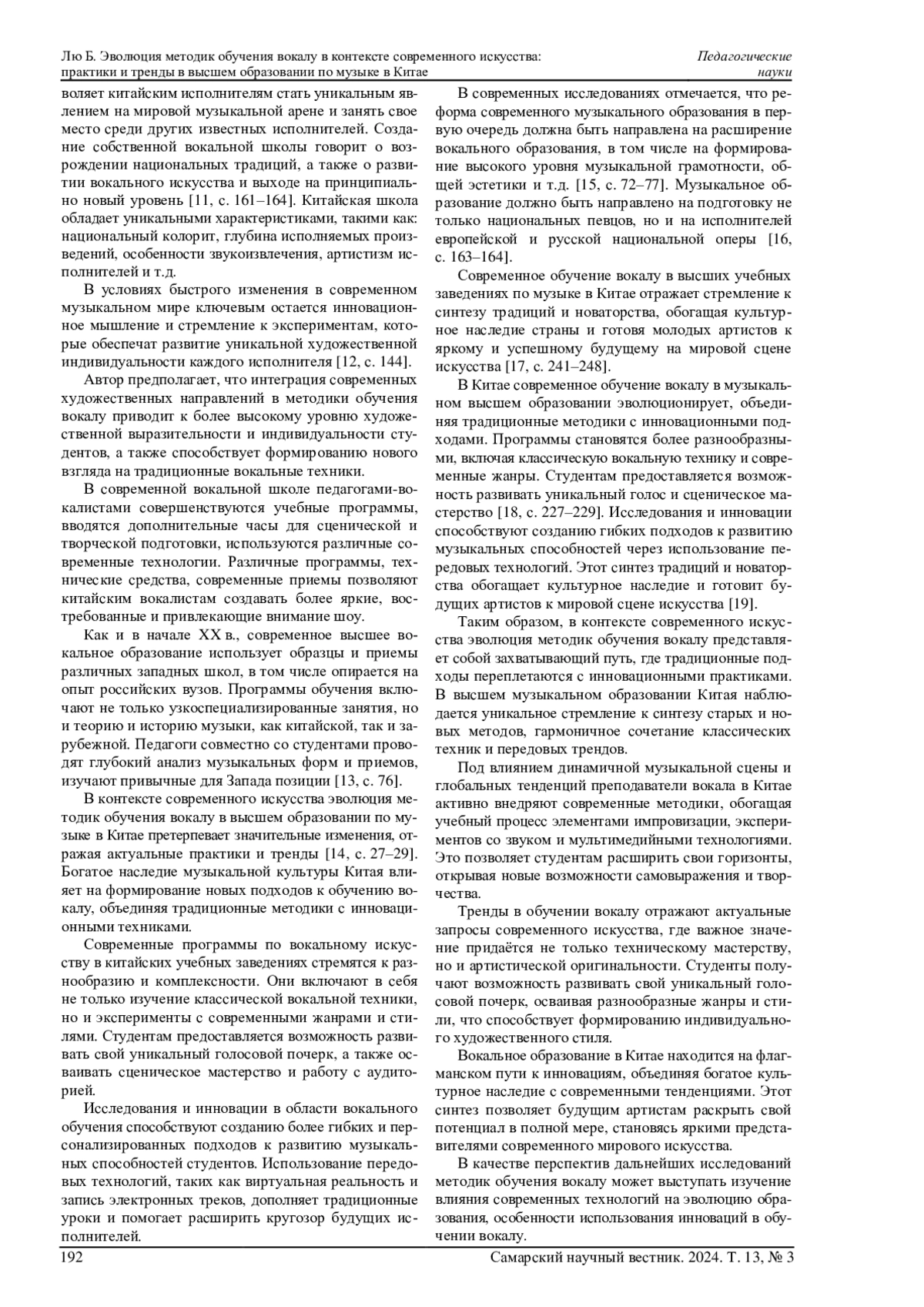 Лю Б. Эволюция методик обучения вокалу в контексте современного искусства: практики и тренды в высшем образовании по музыке в Китае

Педагогические науки

воляет китайским исполнителям стать уникальным явлением на мировой музыкальной арене и занять свое место среди других известных исполнителей. Создание собственной вокальной школы говорит о возрождении национальных традиций, а также о развитии вокального искусства и выходе на принципиально новый уровень [11, с. 161–164]. Китайская школа обладает уникальными характеристиками, такими как: национальный колорит, глубина исполняемых произведений, особенности звукоизвлечения, артистизм исполнителей и т.д.

В условиях быстрого изменения в современном музыкальном мире ключевым остается инновационное мышление и стремление к экспериментам, которые обеспечат развитие уникальной художественной индивидуальности каждого исполнителя [12, с. 144].

Автор предполагает, что интеграция современных художественных направлений в методики обучения вокалу приводит к более высокому уровню художественной выразительности и индивидуальности студентов, а также способствует формированию нового взгляда на традиционные вокальные техники.

В современной вокальной школе педагогами-вокалистами совершенствуются учебные программы, вводятся дополнительные часы для сценической и творческой подготовки, используются различные современные технологии. Различные программы, технические средства, современные приемы позволяют китайским вокалистам создавать более яркие, востребованные и привлекающие внимание шоу.

Как и в начале XX в., современное высшее вокальное образование использует образцы и приемы различных западных школ, в том числе опирается на опыт российских вузов. Программы обучения включают не только узкоспециализированные занятия, но и теорию и историю музыки, как китайской, так и зарубежной. Педагоги совместно со студентами проводят глубокий анализ музыкальных форм и приемов, изучают привычные для Запада позиции [13, с. 76].

В контексте современного искусства эволюция методик обучения вокалу в высшем образовании по музыке в Китае претерпевает значительные изменения, отражая актуальные практики и тренды [14, с. 27–29]. Богатое наследие музыкальной культуры Китая влияет на формирование новых подходов к обучению вокалу, объединяя традиционные методики с инновационными техниками.

Современные программы по вокальному искусству в китайских учебных заведениях стремятся к разнообразию и комплексности. Они включают в себя не только изучение классической вокальной техники, но и эксперименты с современными жанрами и стилями. Студентам предоставляется возможность развивать свой уникальный голосовой почерк, а также осваивать сценическое мастерство и работу с аудиторией.

Исследования и инновации в области вокального обучения способствуют созданию более гибких и персонализированных подходов к развитию музыкальных способностей студентов. Использование передовых технологий, таких как виртуальная реальность и запись электронных треков, дополняет традиционные уроки и помогает расширить кругозор будущих исполнителей.

В современных исследованиях отмечается, что реформа современного музыкального образования в первую очередь должна быть направлена на расширение вокального образования, в том числе на формирование высокого уровня музыкальной грамотности, общей эстетики и т.д. [15, с. 72–77]. Музыкальное образование должно быть направлено на подготовку не только национальных певцов, но и на исполнителей европейской и русской национальной оперы [16, с. 163–164].

Современное обучение вокалу в высших учебных заведениях по музыке в Китае отражает стремление к синтезу традиций и новаторства, обогащая культурное наследие страны и готовя молодых артистов к яркому и успешному будущему на мировой сцене искусства [17, с. 241–248].

В Китае современное обучение вокалу в музыкальном высшем образовании эволюционирует, объединяя традиционные методики с инновационными подходами. Программы становятся более разнообразными, включая классическую вокальную технику и современные жанры. Студентам предоставляется возможность развивать уникальный голос и сценическое мастерство [18, с. 227–229]. Исследования и инновации способствуют созданию гибких подходов к развитию музыкальных способностей через использование передовых технологий. Этот синтез традиций и новаторства обогащает культурное наследие и готовит будущих артистов к мировой сцене искусства [19].

Таким образом, в контексте современного искусства эволюция методик обучения вокалу представляет собой захватывающий путь, где традиционные подходы переплетаются с инновационными практиками. В высшем музыкальном образовании Китая наблюдается уникальное стремление к синтезу старых и новых методов, гармоничное сочетание классических техник и передовых трендов.

Под влиянием динамичной музыкальной сцены и глобальных тенденций преподаватели вокала в Китае активно внедряют современные методики, обогащая учебный процесс элементами импровизации, экспериментов со звуком и мультимедийными технологиями. Это позволяет студентам расширить свои горизонты, открывая новые возможности самовыражения и творчества.

Тренды в обучении вокалу отражают актуальные запросы современного искусства, где важное значение придаётся не только техническому мастерству, но и артистической оригинальности. Студенты получают возможность развивать свой уникальный голосовой почерк, осваивая разнообразные жанры и стили, что способствует формированию индивидуального художественного стиля.

Вокальное образование в Китае находится на флагманском пути к инновациям, объединяя богатое культурное наследие с современными тенденциями. Этот синтез позволяет будущим артистам раскрыть свой потенциал в полной мере, становясь яркими представителями современного мирового искусства.

В качестве перспектив дальнейших исследований методик обучения вокалу может выступать изучение влияния современных технологий на эволюцию образования, особенности использования инноваций в обучении вокалу.

192

Самарский научный вестник. 2024. Т. 13, № 3